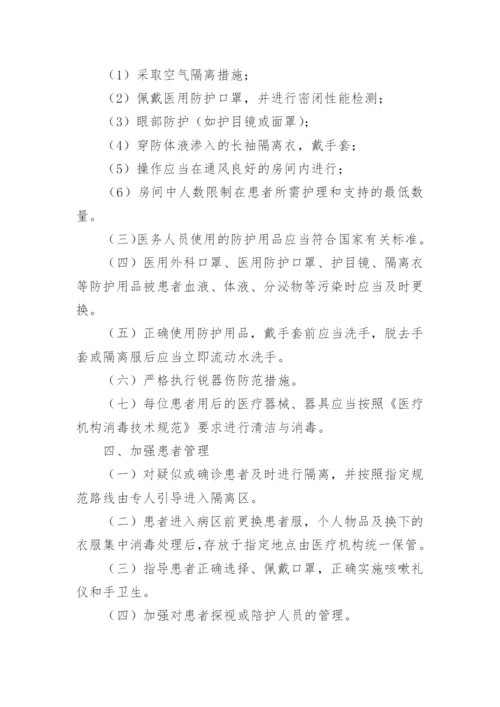 （1）采取空气隔离措施；

（2）佩戴医用防护口罩，并进行密闭性能检测；

（3）眼部防护（如护目镜或面罩）；

（4）穿防体液渗入的长袖隔离衣，戴手套；

（5）操作应当在通风良好的房间内进行；

（6）房间中人数限制在患者所需护理和支持的最低数量。

（三）医务人员使用的防护用品应当符合国家有关标准。

（四）医用外科口罩、医用防护口罩、护目镜、隔离衣等防护用品被患者血液、体液、分泌物等污染时应当及时更换。

（五）正确使用防护用品，戴手套前应当洗手，脱去手套或隔离服后应当立即流动水洗手。

（六）严格执行锐器伤防范措施。

（七）每位患者用后的医疗器械、器具应当按照《医疗机构消毒技术规范》要求进行清洁与消毒。

四、加强患者管理

（一）对疑似或确诊患者及时进行隔离，并按照指定规范路线由专人引导进入隔离区。

（二）患者进入病区前更换患者服，个人物品及换下的衣服集中消毒处理后，存放于指定地点由医疗机构统一保管。

（三）指导患者正确选择、佩戴口罩，正确实施咳嗽礼仪和手卫生。

（四）加强对患者探视或陪护人员的管理。